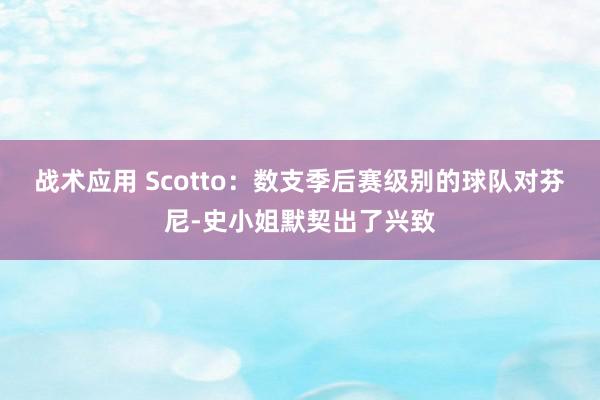 战术应用 Scotto：数支季后赛级别的球队对芬尼-史小姐默契出了兴致